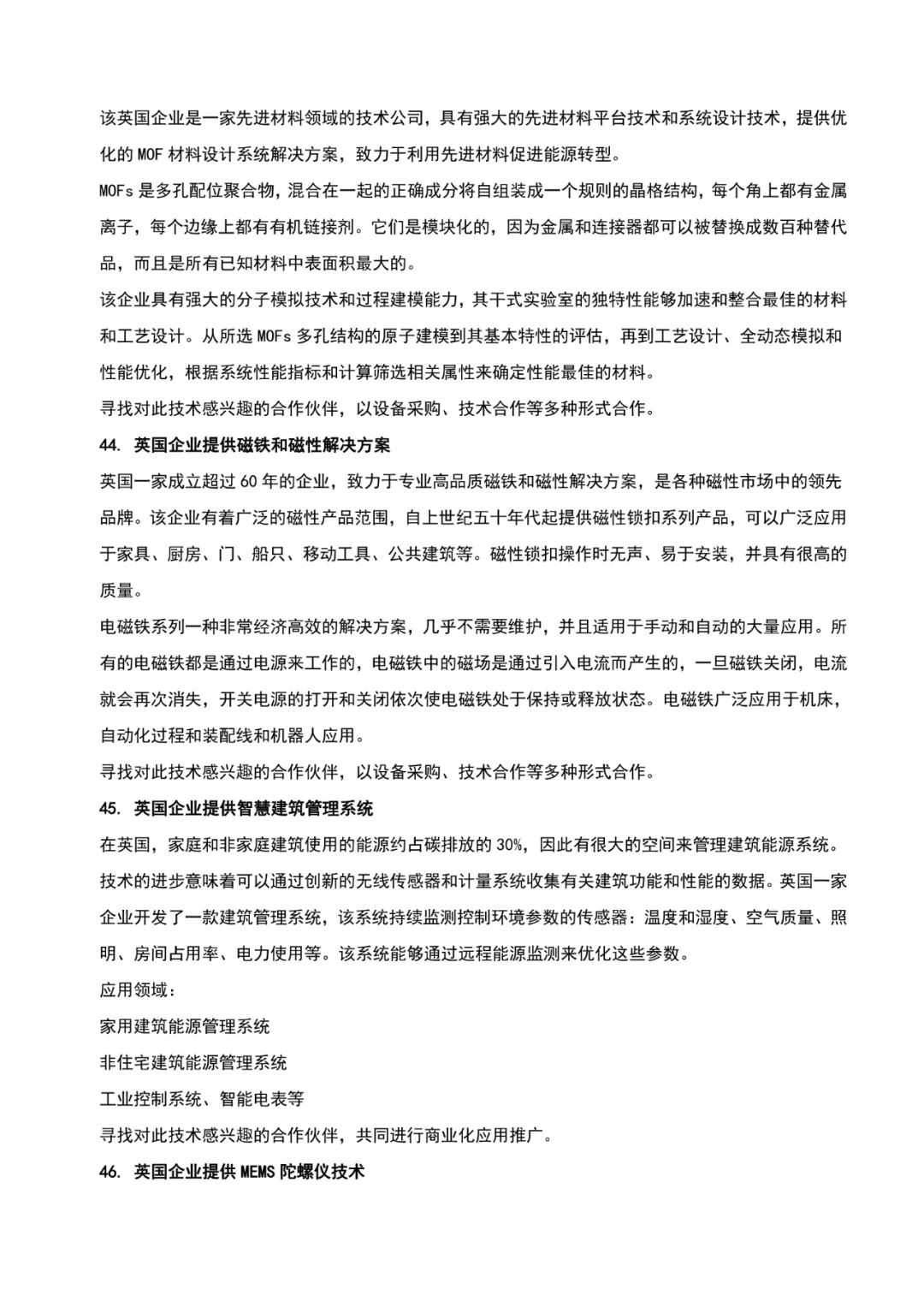 该英国企业是一家先进材料领域的技术公司，具有强大的先进材料平台技术和系统设计技术，提供优化的 MOF 材料设计系统解决方案，致力于利用先进材料促进能源转型。

MOFs 是多孔配位聚合物，混合在一起的正确成分将自组装成一个规则的晶格结构，每个角上都有金属离子，每个边缘上都有有机链接剂。它们是模块化的，因为金属和连接器都可以被替换成数百种替代品，而且是所有已知材料中表面积最大的。

该企业具有强大的分子模拟技术和过程建模能力，其干式实验室的独特性能够加速和整合最佳的材料和工艺设计。从所选 MOFs 多孔结构的原子建模到其基本特性的评估，再到工艺设计、全动态模拟和性能优化，根据系统性能指标和计算筛选相关属性来确定性能最佳的材料。

寻找对此技术感兴趣的合作伙伴，以设备采购、技术合作等多种形式合作。

44. 英国企业提供磁铁和磁性解决方案

英国一家成立超过 60 年的企业，致力于专业高品质磁铁和磁性解决方案，是各种磁性市场中的领先品牌。该企业有着广泛的磁性产品范围，自上世纪五十年代起提供磁性锁扣系列产品，可以广泛应用于家具、厨房、门、船只、移动工具、公共建筑等。磁性锁扣操作时无声、易于安装，并具有很高的质量。

电磁铁系列一种非常经济高效的解决方案，几乎不需要维护，并且适用于手动和自动的大量应用。所有的电磁铁都是通过电源来工作的，电磁铁中的磁场是通过引入电流而产生的，一旦磁铁关闭，电流就会再次消失，开关电源的打开和关闭依次使电磁铁处于保持或释放状态。电磁铁广泛应用于机床，自动化过程和装配线和机器人应用。

寻找对此技术感兴趣的合作伙伴，以设备采购、技术合作等多种形式合作。

45. 英国企业提供智慧建筑管理系统

在英国，家庭和非家庭建筑使用的能源约占碳排放的 30%，因此有很大的空间来管理建筑能源系统。技术的进步意味着可以通过创新的无线传感器和计量系统收集有关建筑功能和性能的数据。英国一家企业开发了一款建筑管理系统，该系统持续监测控制环境参数的传感器：温度和湿度、空气质量、照明、房间占用率、电力使用等。该系统能够通过远程能源监测来优化这些参数。

应用领域：

家用建筑能源管理系统

非住宅建筑能源管理系统

工业控制系统、智能电表等

寻找对此技术感兴趣的合作伙伴，共同进行商业化应用推广。

46. 英国企业提供 MEMS 陀螺仪技术